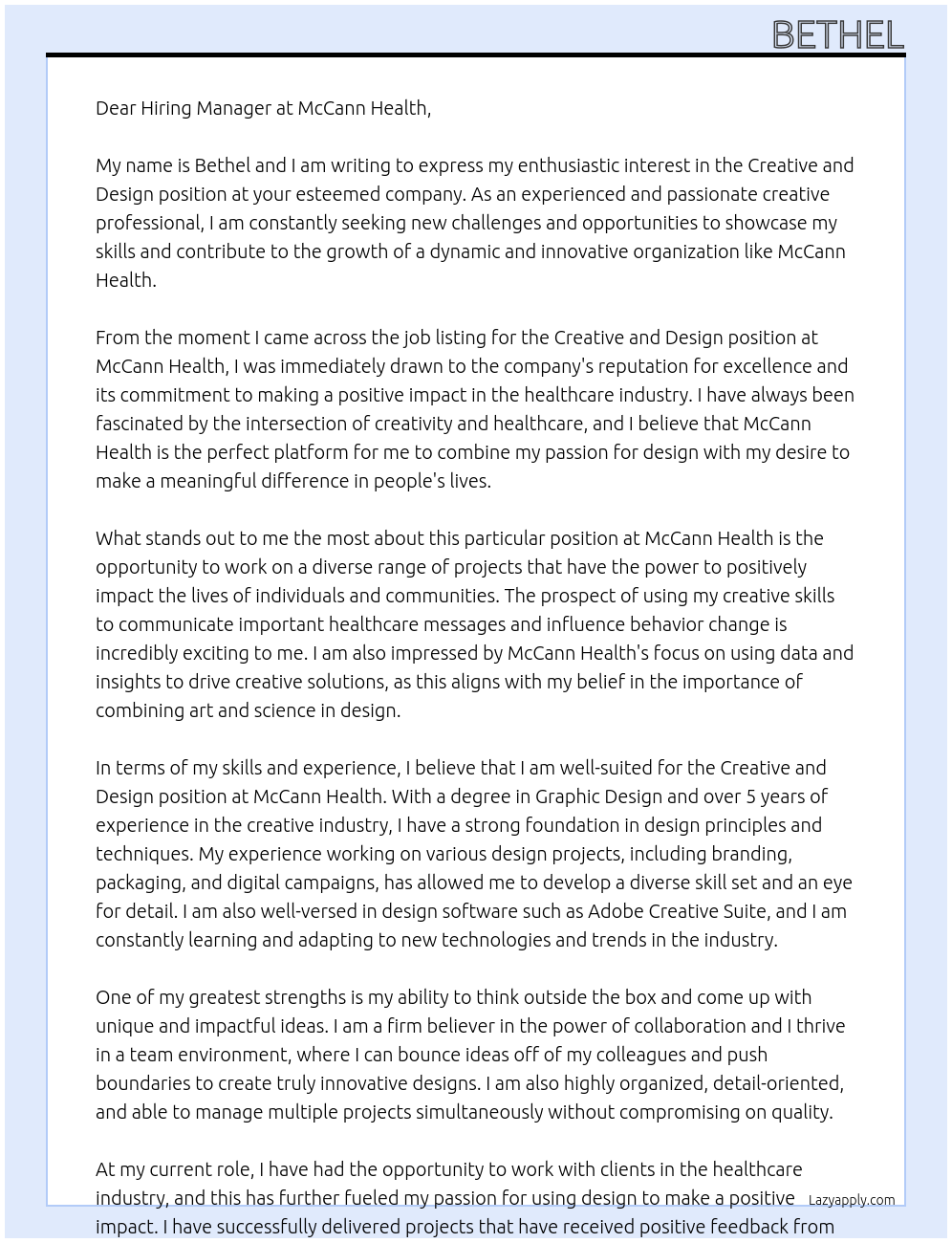 BETHEL

Dear Hiring Manager at McCann Health,

My name is Bethel and I am writing to express my enthusiastic interest in the Creative and Design position at your esteemed company. As an experienced and passionate creative professional, I am constantly seeking new challenges and opportunities to showcase my skills and contribute to the growth of a dynamic and innovative organization like McCann Health.

From the moment I came across the job listing for the Creative and Design position at McCann Health, I was immediately drawn to the company's reputation for excellence and its commitment to making a positive impact in the healthcare industry. I have always been fascinated by the intersection of creativity and healthcare, and I believe that McCann Health is the perfect platform for me to combine my passion for design with my desire to make a meaningful difference in people's lives.

What stands out to me the most about this particular position at McCann Health is the opportunity to work on a diverse range of projects that have the power to positively impact the lives of individuals and communities. The prospect of using my creative skills to communicate important healthcare messages and influence behavior change is incredibly exciting to me. I am also impressed by McCann Health's focus on using data and insights to drive creative solutions, as this aligns with my belief in the importance of combining art and science in design.

In terms of my skills and experience, I believe that I am well-suited for the Creative and Design position at McCann Health. With a degree in Graphic Design and over 5 years of experience in the creative industry, I have a strong foundation in design principles and techniques. My experience working on various design projects, including branding, packaging, and digital campaigns, has allowed me to develop a diverse skill set and an eye for detail. I am also well-versed in design software such as Adobe Creative Suite, and I am constantly learning and adapting to new technologies and trends in the industry.

One of my greatest strengths is my ability to think outside the box and come up with unique and impactful ideas. I am a firm believer in the power of collaboration and I thrive in a team environment, where I can bounce ideas off of my colleagues and push boundaries to create truly innovative designs. I am also highly organized, detail-oriented, and able to manage multiple projects simultaneously without compromising on quality.

At my current role, I have had the opportunity to work with clients in the healthcare industry, and this has further fueled my passion for using design to make a positive impact. I have successfully delivered projects that have received positive feedback from

Lazyapply.com